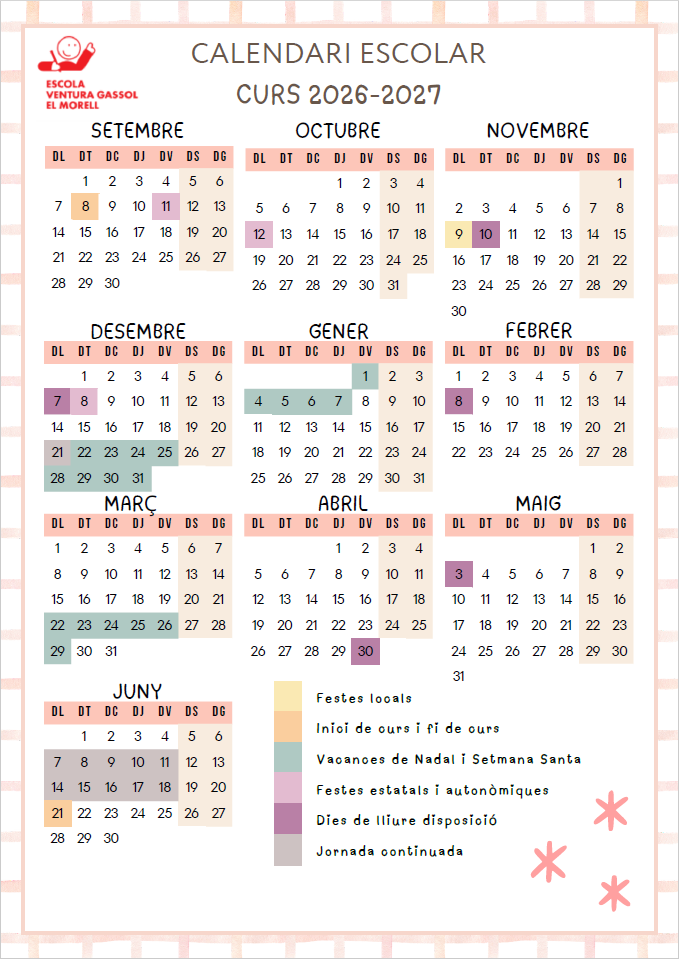 ESCOLA VENTURA GASSOL EL MORELL

CALENDARI ESCOLAR
CURS 2026-2027

SETEMBRE

| DL | DT | DC | DJ | DV | DS | DG |
|---|---|---|---|---|---|---|
| | 1 | 2 | 3 | 4 | 5 | 6 |
| 7 | 8 | 9 | 10 | 11 | 12 | 13 |
| 14 | 15 | 16 | 17 | 18 | 19 | 20 |
| 21 | 22 | 23 | 24 | 25 | 26 | 27 |
| 28 | 29 | 30 | | | | |

OCTUBRE

| DL | DT | DC | DJ | DV | DS | DG |
|---|---|---|---|---|---|---|
| | | | 1 | 2 | 3 | 4 |
| 5 | 6 | 7 | 8 | 9 | 10 | 11 |
| 12 | 13 | 14 | 15 | 16 | 17 | 18 |
| 19 | 20 | 21 | 22 | 23 | 24 | 25 |
| 26 | 27 | 28 | 29 | 30 | 31 | |

NOVEMBRE

| DL | DT | DC | DJ | DV | DS | DG |
|---|---|---|---|---|---|---|
| | | | | | | 1 |
| 2 | 3 | 4 | 5 | 6 | 7 | 8 |
| 9 | 10 | 11 | 12 | 13 | 14 | 15 |
| 16 | 17 | 18 | 19 | 20 | 21 | 22 |
| 23 | 24 | 25 | 26 | 27 | 28 | 29 |
| 30 | | | | | | |

DESEMBRE

| DL | DT | DC | DJ | DV | DS | DG |
|---|---|---|---|---|---|---|
| | 1 | 2 | 3 | 4 | 5 | 6 |
| 7 | 8 | 9 | 10 | 11 | 12 | 13 |
| 14 | 15 | 16 | 17 | 18 | 19 | 20 |
| 21 | 22 | 23 | 24 | 25 | 26 | 27 |
| 28 | 29 | 30 | 31 | | | |

GENER

| DL | DT | DC | DJ | DV | DS | DG |
|---|---|---|---|---|---|---|
| | | | | 1 | 2 | 3 |
| 4 | 5 | 6 | 7 | 8 | 9 | 10 |
| 11 | 12 | 13 | 14 | 15 | 16 | 17 |
| 18 | 19 | 20 | 21 | 22 | 23 | 24 |
| 25 | 26 | 27 | 28 | 29 | 30 | 31 |

FEBRER

| DL | DT | DC | DJ | DV | DS | DG |
|---|---|---|---|---|---|---|
| 1 | 2 | 3 | 4 | 5 | 6 | 7 |
| 8 | 9 | 10 | 11 | 12 | 13 | 14 |
| 15 | 16 | 17 | 18 | 19 | 20 | 21 |
| 22 | 23 | 24 | 25 | 26 | 27 | 28 |

MARÇ

| DL | DT | DC | DJ | DV | DS | DG |
|---|---|---|---|---|---|---|
| 1 | 2 | 3 | 4 | 5 | 6 | 7 |
| 8 | 9 | 10 | 11 | 12 | 13 | 14 |
| 15 | 16 | 17 | 18 | 19 | 20 | 21 |
| 22 | 23 | 24 | 25 | 26 | 27 | 28 |
| 29 | 30 | 31 | | | | |

ABRIL

| DL | DT | DC | DJ | DV | DS | DG |
|---|---|---|---|---|---|---|
| | | | 1 | 2 | 3 | 4 |
| 5 | 6 | 7 | 8 | 9 | 10 | 11 |
| 12 | 13 | 14 | 15 | 16 | 17 | 18 |
| 19 | 20 | 21 | 22 | 23 | 24 | 25 |
| 26 | 27 | 28 | 29 | 30 | | |

MAIG

| DL | DT | DC | DJ | DV | DS | DG |
|---|---|---|---|---|---|---|
| | | | | | 1 | 2 |
| 3 | 4 | 5 | 6 | 7 | 8 | 9 |
| 10 | 11 | 12 | 13 | 14 | 15 | 16 |
| 17 | 18 | 19 | 20 | 21 | 22 | 23 |
| 24 | 25 | 26 | 27 | 28 | 29 | 30 |
| 31 | | | | | | |

JUNY

| DL | DT | DC | DJ | DV | DS | DG |
|---|---|---|---|---|---|---|
| | 1 | 2 | 3 | 4 | 5 | 6 |
| 7 | 8 | 9 | 10 | 11 | 12 | 13 |
| 14 | 15 | 16 | 17 | 18 | 19 | 20 |
| 21 | 22 | 23 | 24 | 25 | 26 | 27 |
| 28 | 29 | 30 | | | | |

Festes locals
Inici de curs i fi de curs
Vacances de Nadal i Setmana Santa
Festes estatals i autonòmiques
Dies de lliure disposició
Jornada continuada